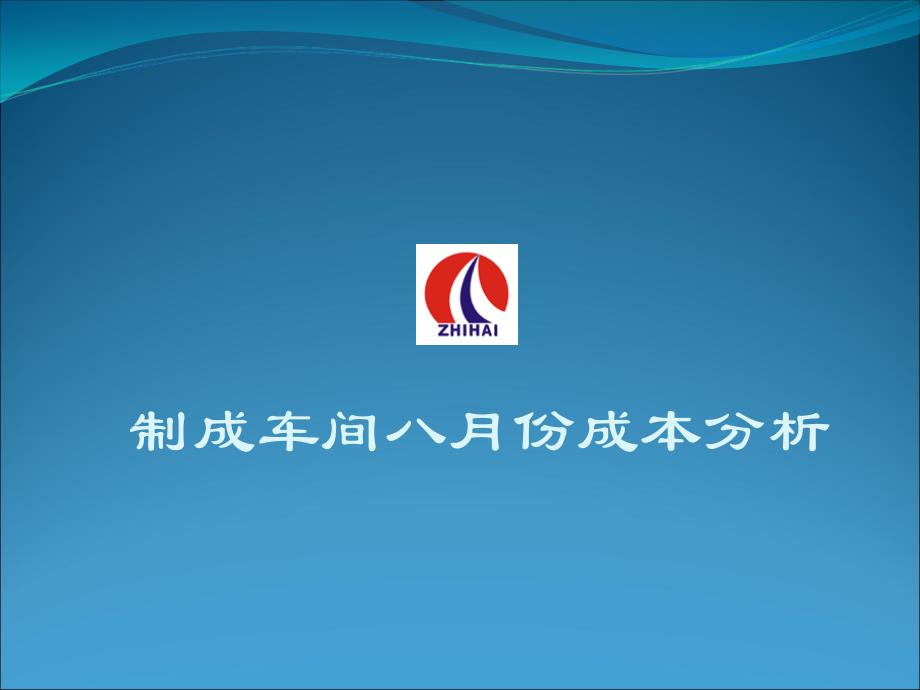 ZHIHAI

制成车间八月份成本分析